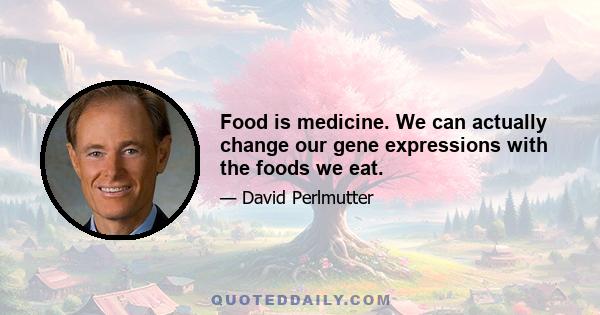 Food is medicine. We can actually change our gene expressions with the foods we eat.

— David Perlmutter

QUOTEDDAILY.COM